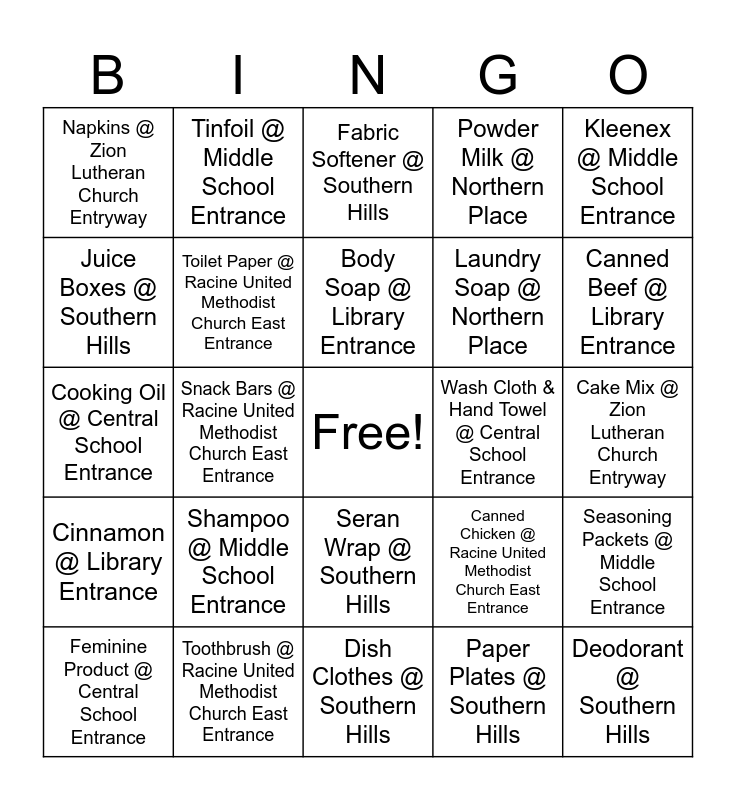 | B | I | N | G | O |
|---|---|---|---|---|
| Napkins @ Zion Lutheran Church Entryway | Tinfoil @ Middle School Entrance | Fabric Softener @ Southern Hills | Powder Milk @ Northern Place | Kleenex @ Middle School Entrance |
| Juice Boxes @ Southern Hills | Toilet Paper @ Racine United Methodist Church East Entrance | Body Soap @ Library Entrance | Laundry Soap @ Northern Place | Canned Beef @ Library Entrance |
| Cooking Oil @ Central School Entrance | Snack Bars @ Racine United Methodist Church East Entrance | Free! | Wash Cloth & Hand Towel @ Central School Entrance | Cake Mix @ Zion Lutheran Church Entryway |
| Cinnamon @ Library Entrance | Shampoo @ Middle School Entrance | Seran Wrap @ Southern Hills | Canned Chicken @ Racine United Methodist Church East Entrance | Seasoning Packets @ Middle School Entrance |
| Feminine Product @ Central School Entrance | Toothbrush @ Racine United Methodist Church East Entrance | Dish Clothes @ Southern Hills | Paper Plates @ Southern Hills | Deodorant @ Southern Hills |